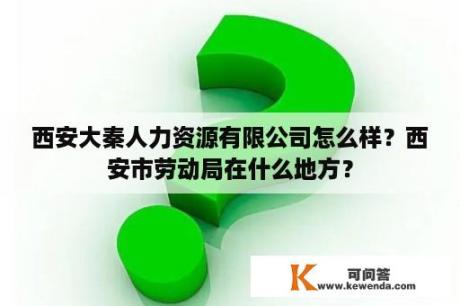 西安大秦人力资源有限公司怎么样？西安市劳动局在什么地方？

K 可问答
www.kewenda.com